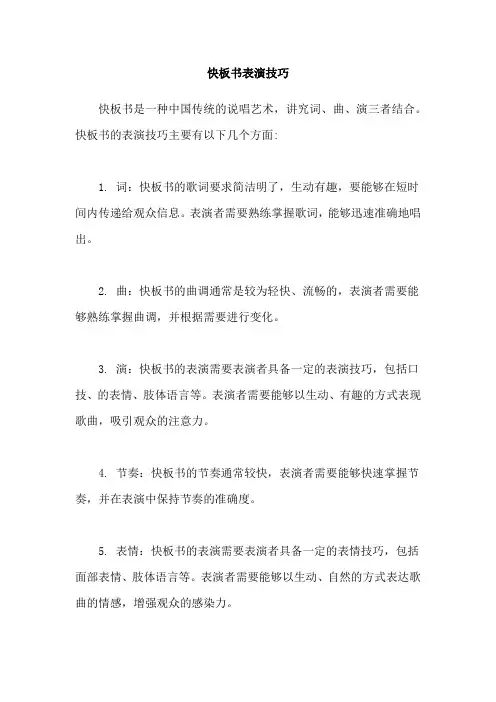 快板书表演技巧

快板书是一种中国传统的说唱艺术，讲究词、曲、演三者结合。快板书的表演技巧主要有以下几个方面:

1. 词：快板书的歌词要求简洁明了，生动有趣，要能够在短时间内传递给观众信息。表演者需要熟练掌握歌词，能够迅速准确地唱出。

2. 曲：快板书的曲调通常是较为轻快、流畅的，表演者需要能够熟练掌握曲调，并根据需要进行变化。

3. 演：快板书的表演需要表演者具备一定的表演技巧，包括口技、的表情、肢体语言等。表演者需要能够以生动、有趣的方式表现歌曲，吸引观众的注意力。

4. 节奏：快板书的节奏通常较快，表演者需要能够快速掌握节奏，并在表演中保持节奏的准确度。

5. 表情：快板书的表演需要表演者具备一定的表情技巧，包括面部表情、肢体语言等。表演者需要能够以生动、自然的方式表达歌曲的情感，增强观众的感染力。